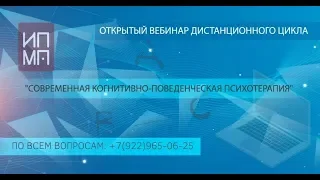 ИП
МП

ОТКРЫТЫЙ ВЕБИНАР ДИСТАНЦИОННОГО ЦИКЛА

"СОВРЕМЕННАЯ КОГНИТИВНО-ПОВЕДЕНЧЕСКАЯ ПСИХОТЕРАПИЯ"

ПО ВСЕМ ВОПРОСАМ: +7(922)965-06-25